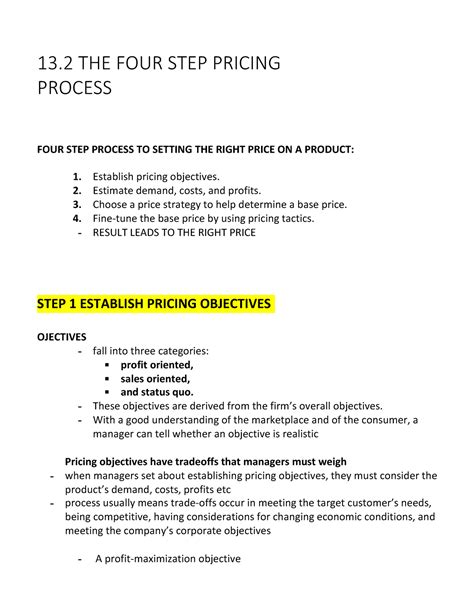 13.2 THE FOUR STEP PRICING PROCESS

FOUR STEP PROCESS TO SETTING THE RIGHT PRICE ON A PRODUCT:

1. Establish pricing objectives.
2. Estimate demand, costs, and profits.
3. Choose a price strategy to help determine a base price.
4. Fine-tune the base price by using pricing tactics.
- RESULT LEADS TO THE RIGHT PRICE

STEP 1 ESTABLISH PRICING OBJECTIVES

OJECTIVES
- fall into three categories:
  ▪ profit oriented,
  ▪ sales oriented,
  ▪ and status quo.
- These objectives are derived from the firm's overall objectives.
- With a good understanding of the marketplace and of the consumer, a manager can tell whether an objective is realistic

Pricing objectives have tradeoffs that managers must weigh
- when managers set about establishing pricing objectives, they must consider the product's demand, costs, profits etc
- process usually means trade-offs occur in meeting the target customer's needs, being competitive, having considerations for changing economic conditions, and meeting the company's corporate objectives

- A profit-maximization objective